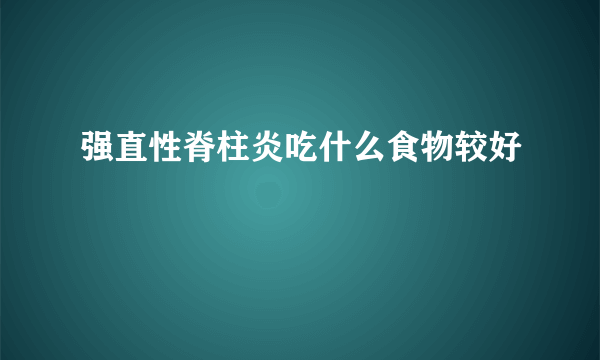 强直性脊柱炎吃什么食物较好